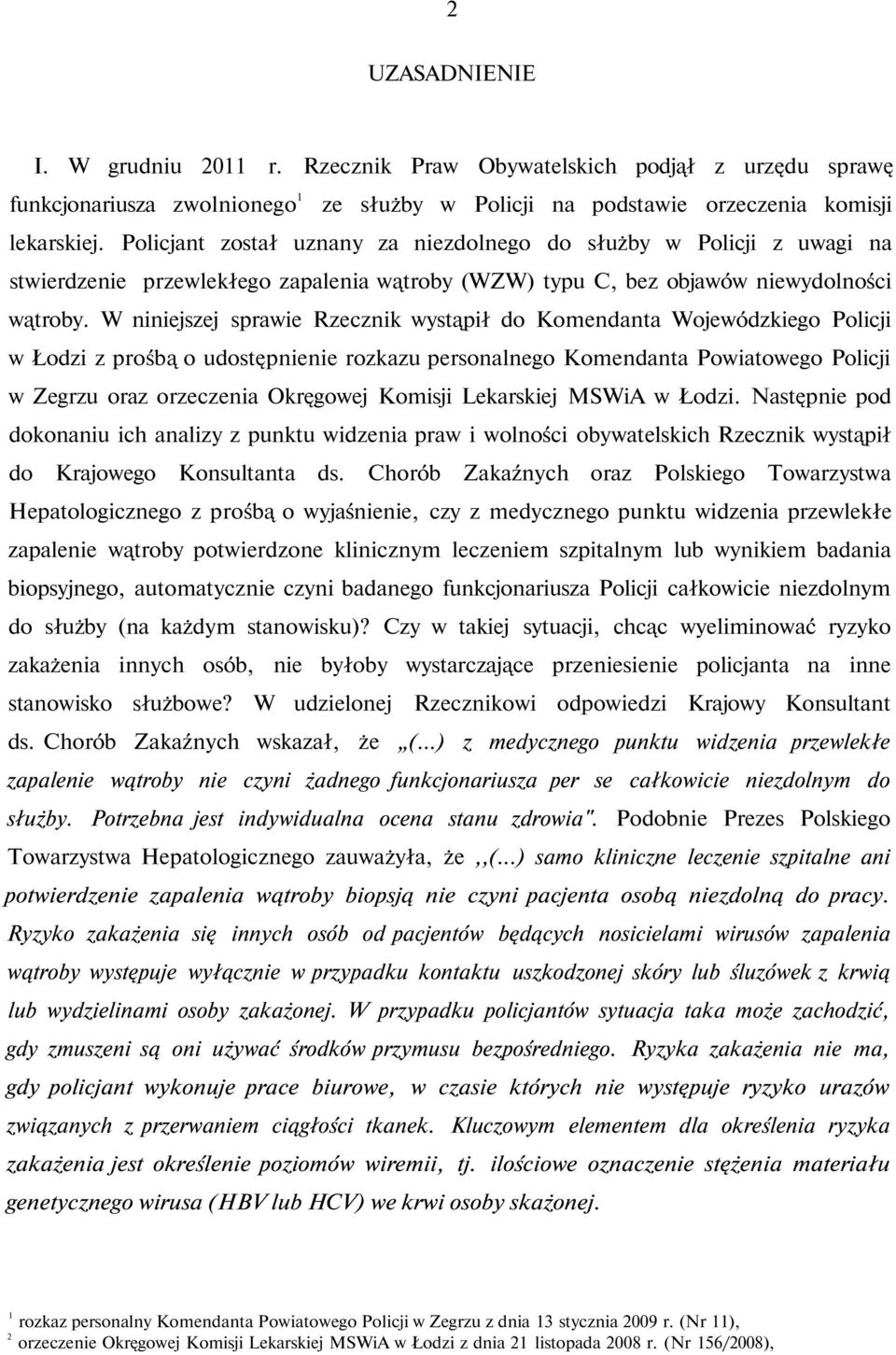 2

UZASADNIENIE

I. W grudniu 2011 r. Rzecznik Praw Obywatelskich podjął z urzędu sprawę funkcjonariusza zwolnionego$^1$ ze służby w Policji na podstawie orzeczenia komisji lekarskiej. Policjant został uznany za niezdolnego do służby w Policji z uwagi na stwierdzenie przewlekłego zapalenia wątroby (WZW) typu C, bez objawów niewydolności wątroby. W niniejszej sprawie Rzecznik wystąpił do Komendanta Wojewódzkiego Policji w Łodzi z prośbą o udostępnienie rozkazu personalnego Komendanta Powiatowego Policji w Zegrzu oraz orzeczenia Okręgowej Komisji Lekarskiej MSWiA w Łodzi. Następnie pod dokonaniu ich analizy z punktu widzenia praw i wolności obywatelskich Rzecznik wystąpił do Krajowego Konsultanta ds. Chorób Zakaźnych oraz Polskiego Towarzystwa Hepatologicznego z prośbą o wyjaśnienie, czy z medycznego punktu widzenia przewlekłe zapalenie wątroby potwierdzone klinicznym leczeniem szpitalnym lub wynikiem badania biopsyjnego, automatycznie czyni badanego funkcjonariusza Policji całkowicie niezdolnym do służby (na każdym stanowisku)? Czy w takiej sytuacji, chcąc wyeliminować ryzyko zakażenia innych osób, nie byłoby wystarczające przeniesienie policjanta na inne stanowisko służbowe? W udzielonej Rzecznikowi odpowiedzi Krajowy Konsultant ds. Chorób Zakaźnych wskazał, że „(...) z medycznego punktu widzenia przewlekłe zapalenie wątroby nie czyni żadnego funkcjonariusza per se całkowicie niezdolnym do służby. Potrzebna jest indywidualna ocena stanu zdrowia". Podobnie Prezes Polskiego Towarzystwa Hepatologicznego zauważyła, że ,,(...) samo kliniczne leczenie szpitalne ani potwierdzenie zapalenia wątroby biopsją nie czyni pacjenta osobą niezdolną do pracy. Ryzyko zakażenia się innych osób od pacjentów będących nosicielami wirusów zapalenia wątroby występuje wyłącznie w przypadku kontaktu uszkodzonej skóry lub śluzówek z krwią lub wydzielinami osoby zakażonej. W przypadku policjantów sytuacja taka może zachodzić, gdy zmuszeni są oni używać środków przymusu bezpośredniego. Ryzyka zakażenia nie ma, gdy policjant wykonuje prace biurowe, w czasie których nie występuje ryzyko urazów związanych z przerwaniem ciągłości tkanek. Kluczowym elementem dla określenia ryzyka zakażenia jest określenie poziomów wiremii, tj. ilościowe oznaczenie stężenia materiału genetycznego wirusa (HBV lub HCV) we krwi osoby skażonej.

$^1$ rozkaz personalny Komendanta Powiatowego Policji w Zegrzu z dnia 13 stycznia 2009 r. (Nr 11),
$^2$ orzeczenie Okręgowej Komisji Lekarskiej MSWiA w Łodzi z dnia 21 listopada 2008 r. (Nr 156/2008),